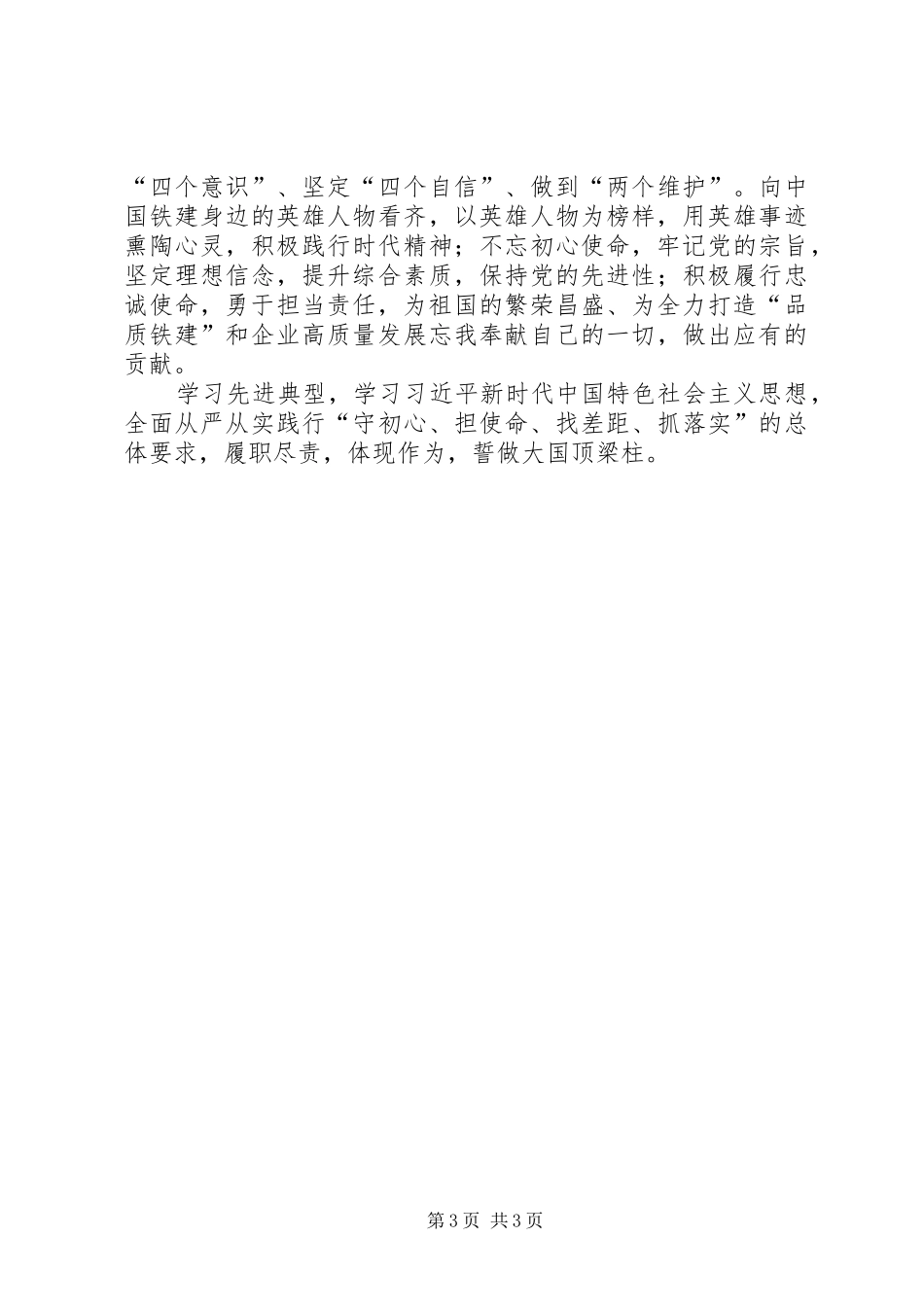 “四个意识”、坚定“四个自信”、做到“两个维护”。向中国铁建身边的英雄人物看齐，以英雄人物为榜样，用英雄事迹熏陶心灵，积极践行时代精神；不忘初心使命，牢记党的宗旨，坚定理想信念，提升综合素质，保持党的先进性；积极履行忠诚使命，勇于担当责任，为祖国的繁荣昌盛、为全力打造“品质铁建”和企业高质量发展忘我奉献自己的一切，做出应有的贡献。

学习先进典型，学习习近平新时代中国特色社会主义思想，全面从严从实践行“守初心、担使命、找差距、抓落实”的总体要求，履职尽责，体现作为，誓做大国顶梁柱。

第3页 共3页